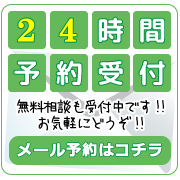 24時間
予約受付

無料相談も受付中です!!
お気軽にどうぞ!!

メール予約はコチラ